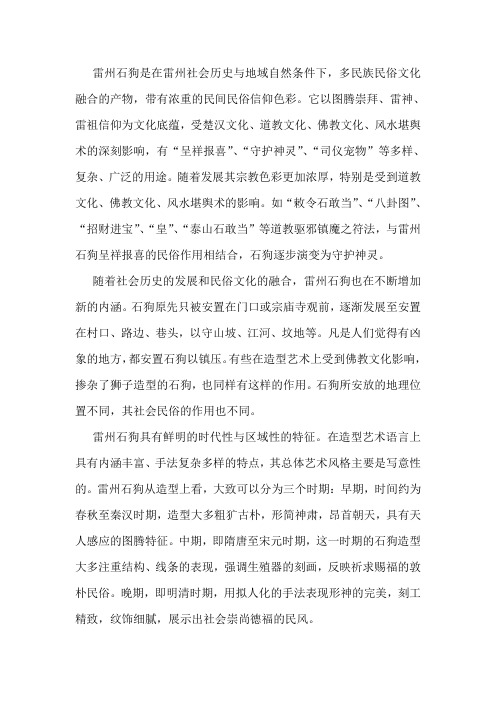 雷州石狗是在雷州社会历史与地域自然条件下，多民族民俗文化融合的产物，带有浓重的民间民俗信仰色彩。它以图腾崇拜、雷神、雷祖信仰为文化底蕴，受楚汉文化、道教文化、佛教文化、风水堪舆术的深刻影响，有“呈祥报喜”、“守护神灵”、“司仪宠物”等多样、复杂、广泛的用途。随着发展其宗教色彩更加浓厚，特别是受到道教文化、佛教文化、风水堪舆术的影响。如“敕令石敢当”、“八卦图”、“招财进宝”、“皇”、“泰山石敢当”等道教驱邪镇魔之符法，与雷州石狗呈祥报喜的民俗作用相结合，石狗逐步演变为守护神灵。

随着社会历史的发展和民俗文化的融合，雷州石狗也在不断增加新的内涵。石狗原先只被安置在门口或宗庙寺观前，逐渐发展至安置在村口、路边、巷头，以守山坡、江河、坟地等。凡是人们觉得有凶象的地方，都安置石狗以镇压。有些在造型艺术上受到佛教文化影响，掺杂了狮子造型的石狗，也同样有这样的作用。石狗所安放的地理位置不同，其社会民俗的作用也不同。

雷州石狗具有鲜明的时代性与区域性的特征。在造型艺术语言上具有内涵丰富、手法复杂多样的特点，其总体艺术风格主要是写意性的。雷州石狗从造型上看，大致可以分为三个时期：早期，时间约为春秋至秦汉时期，造型大多粗犷古朴，形简神肃，昂首朝天，具有天人感应的图腾特征。中期，即隋唐至宋元时期，这一时期的石狗造型大多注重结构、线条的表现，强调生殖器的刻画，反映祈求赐福的敦朴民俗。晚期，即明清时期，用拟人化的手法表现形神的完美，刻工精致，纹饰细腻，展示出社会崇尚德福的民风。